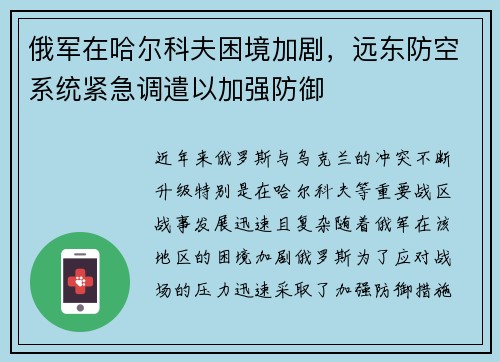 俄军在哈尔科夫困境加剧，远东防空系统紧急调遣以加强防御

近年来俄罗斯与乌克兰的冲突不断升级特别是在哈尔科夫等重要战区战事发展迅速且复杂随着俄军在该地区的困境加剧俄罗斯为了应对战场的压力迅速采取了加强防御措施